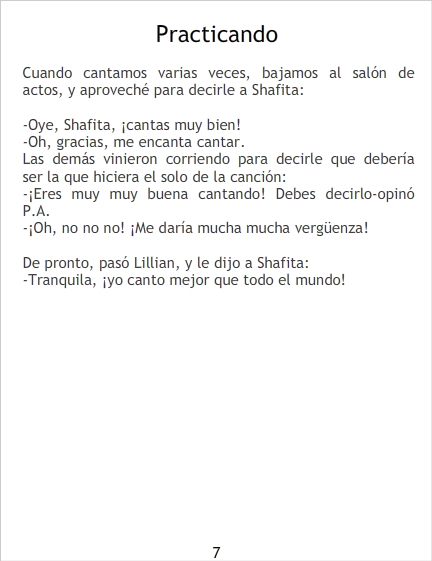 Practicando

Cuando cantamos varias veces, bajamos al salón de actos, y aproveché para decirle a Shafita:

-Oye, Shafita, ¡cantas muy bien!
-Oh, gracias, me encanta cantar.
Las demás vinieron corriendo para decirle que debería ser la que hiciera el solo de la canción:
-¡Eres muy muy buena cantando! Debes decirlo-opinó P.A.
-¡Oh, no no no! ¡Me daría mucha mucha vergüenza!

De pronto, pasó Lillian, y le dijo a Shafita:
-Tranquila, ¡yo canto mejor que todo el mundo!

7